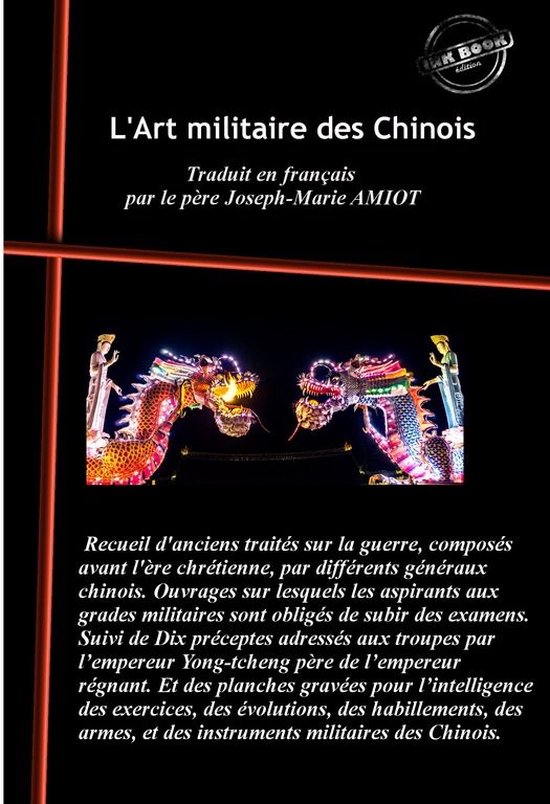 INK BOOK
édition

L'Art militaire des Chinois

Traduit en français
par le père Joseph-Marie AMIOT

Recueil d'anciens traités sur la guerre, composés avant l'ère chrétienne, par différents généraux chinois. Ouvrages sur lesquels les aspirants aux grades militaires sont obligés de subir des examens. Suivi de Dix préceptes adressés aux troupes par l'empereur Yong-tcheng père de l'empereur régnant. Et des planches gravées pour l'intelligence des exercices, des évolutions, des habillements, des armes, et des instruments militaires des Chinois.